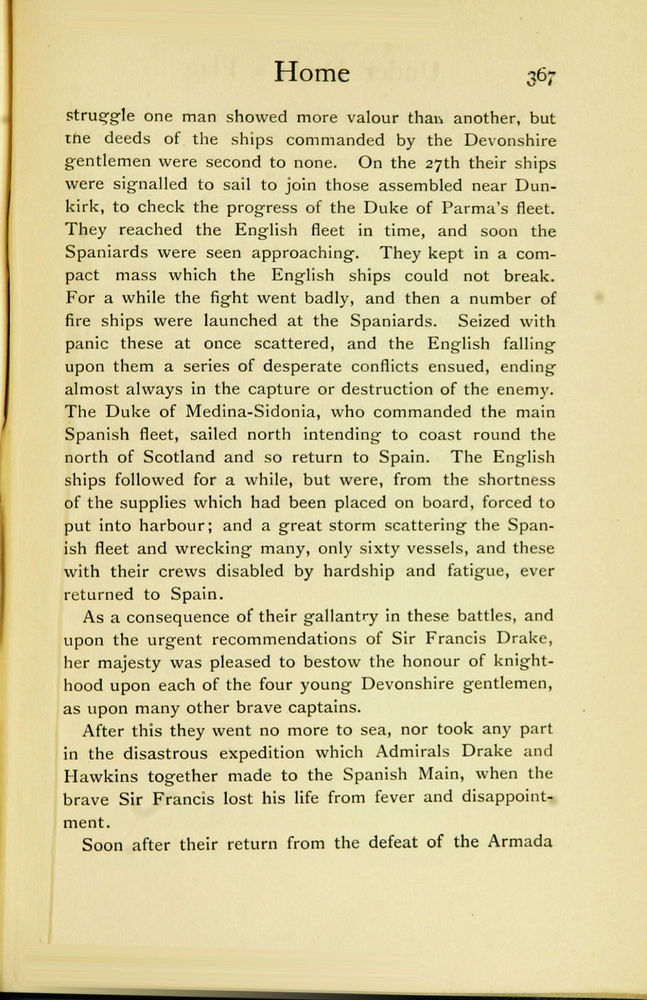 Home 367

struggle one man showed more valour than another, but the deeds of the ships commanded by the Devonshire gentlemen were second to none. On the 27th their ships were signalled to sail to join those assembled near Dunkirk, to check the progress of the Duke of Parma's fleet. They reached the English fleet in time, and soon the Spaniards were seen approaching. They kept in a compact mass which the English ships could not break. For a while the fight went badly, and then a number of fire ships were launched at the Spaniards. Seized with panic these at once scattered, and the English falling upon them a series of desperate conflicts ensued, ending almost always in the capture or destruction of the enemy. The Duke of Medina-Sidonia, who commanded the main Spanish fleet, sailed north intending to coast round the north of Scotland and so return to Spain. The English ships followed for a while, but were, from the shortness of the supplies which had been placed on board, forced to put into harbour; and a great storm scattering the Spanish fleet and wrecking many, only sixty vessels, and these with their crews disabled by hardship and fatigue, ever returned to Spain.

As a consequence of their gallantry in these battles, and upon the urgent recommendations of Sir Francis Drake, her majesty was pleased to bestow the honour of knighthood upon each of the four young Devonshire gentlemen, as upon many other brave captains.

After this they went no more to sea, nor took any part in the disastrous expedition which Admirals Drake and Hawkins together made to the Spanish Main, when the brave Sir Francis lost his life from fever and disappointment.

Soon after their return from the defeat of the Armada